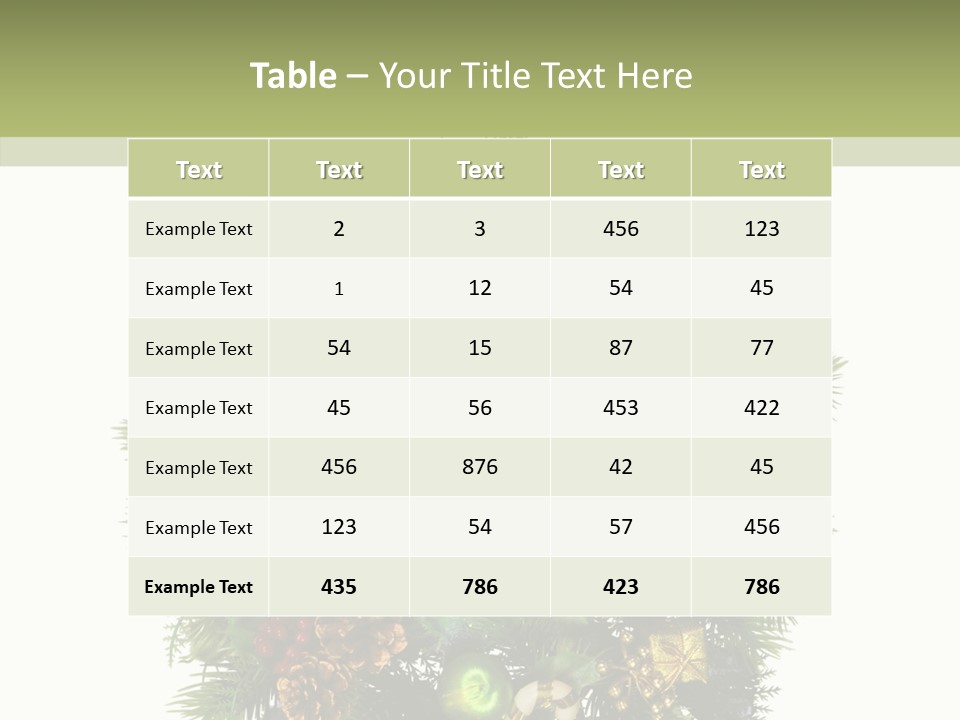 Table – Your Title Text Here

| Text | Text | Text | Text | Text |
|---|---|---|---|---|
| Example Text | 2 | 3 | 456 | 123 |
| Example Text | 1 | 12 | 54 | 45 |
| Example Text | 54 | 15 | 87 | 77 |
| Example Text | 45 | 56 | 453 | 422 |
| Example Text | 456 | 876 | 42 | 45 |
| Example Text | 123 | 54 | 57 | 456 |
| Example Text | 435 | 786 | 423 | 786 |